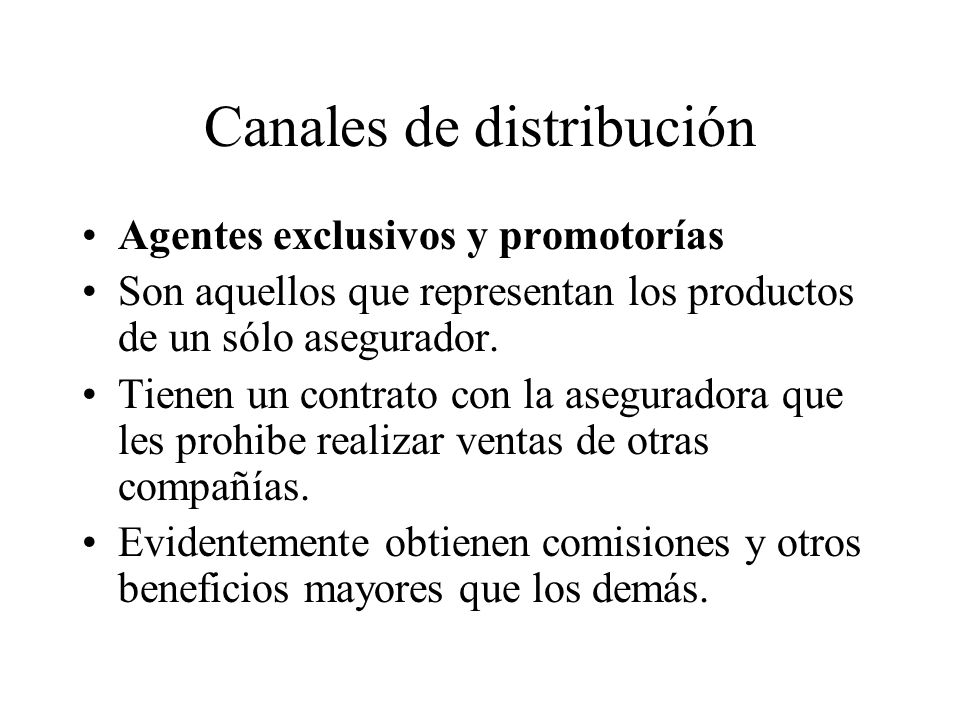 Canales de distribución

• Agentes exclusivos y promotorías
• Son aquellos que representan los productos de un sólo asegurador.
• Tienen un contrato con la aseguradora que les prohibe realizar ventas de otras compañías.
• Evidentemente obtienen comisiones y otros beneficios mayores que los demás.